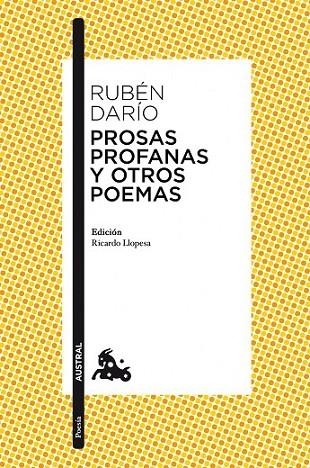 RUBÉN DARÍO
PROSAS PROFANAS Y OTROS POEMAS

Edición
Ricardo Llopesa

AUSTRAL

Poesía